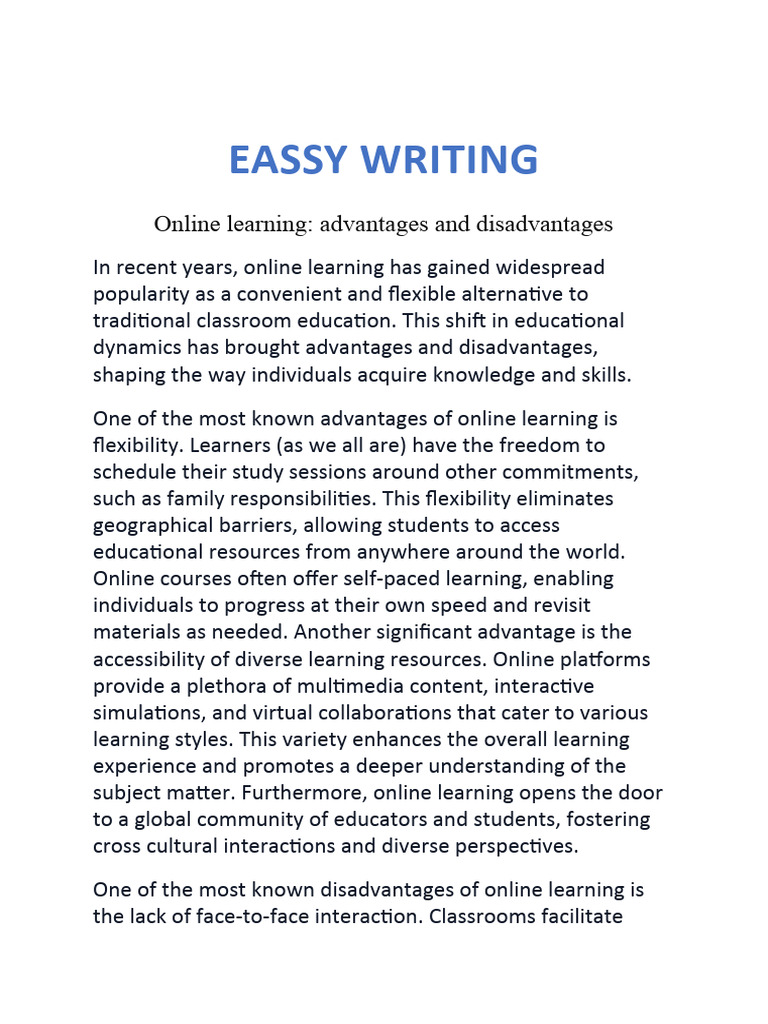 EASSY WRITING

Online learning: advantages and disadvantages

In recent years, online learning has gained widespread popularity as a convenient and flexible alternative to traditional classroom education. This shift in educational dynamics has brought advantages and disadvantages, shaping the way individuals acquire knowledge and skills.

One of the most known advantages of online learning is flexibility. Learners (as we all are) have the freedom to schedule their study sessions around other commitments, such as family responsibilities. This flexibility eliminates geographical barriers, allowing students to access educational resources from anywhere around the world. Online courses often offer self-paced learning, enabling individuals to progress at their own speed and revisit materials as needed. Another significant advantage is the accessibility of diverse learning resources. Online platforms provide a plethora of multimedia content, interactive simulations, and virtual collaborations that cater to various learning styles. This variety enhances the overall learning experience and promotes a deeper understanding of the subject matter. Furthermore, online learning opens the door to a global community of educators and students, fostering cross cultural interactions and diverse perspectives.

One of the most known disadvantages of online learning is the lack of face-to-face interaction. Classrooms facilitate